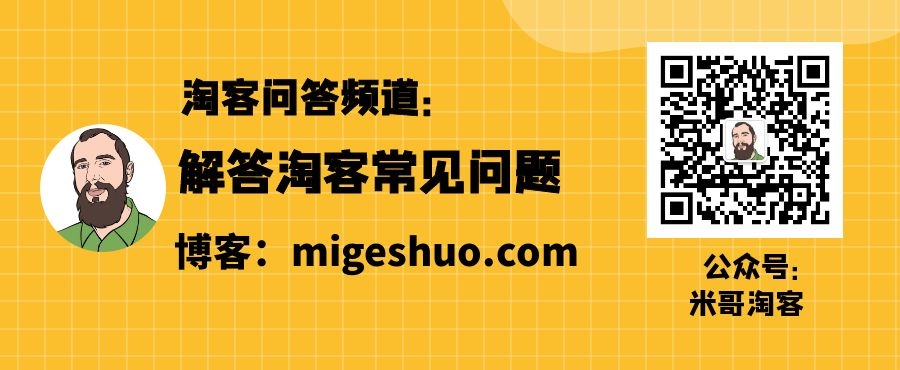 淘客问答频道:

解答淘客常见问题

博客：migeshuo.com

公众号:
米哥淘客